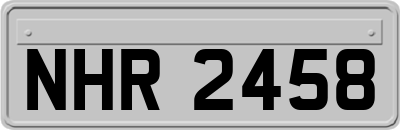 NHR 2458